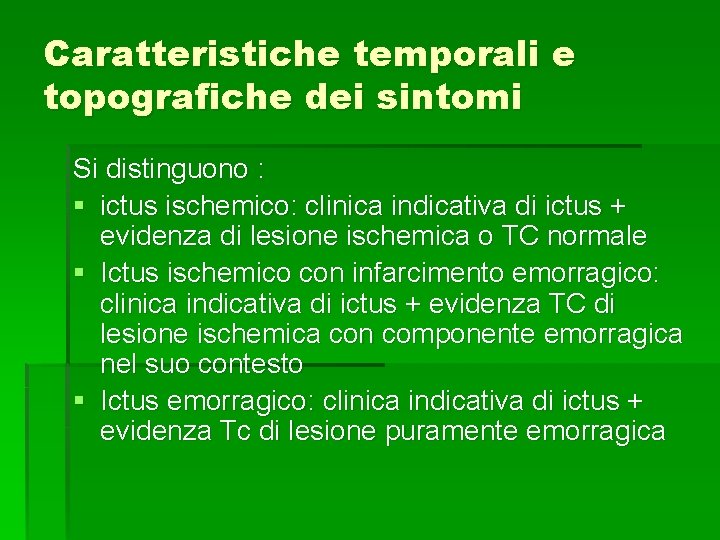 Caratteristiche temporali e topografiche dei sintomi

Si distinguono :

• ictus ischemico: clinica indicativa di ictus + evidenza di lesione ischemica o TC normale
• Ictus ischemico con infarcimento emorragico: clinica indicativa di ictus + evidenza TC di lesione ischemica con componente emorragica nel suo contesto
• Ictus emorragico: clinica indicativa di ictus + evidenza Tc di lesione puramente emorragica